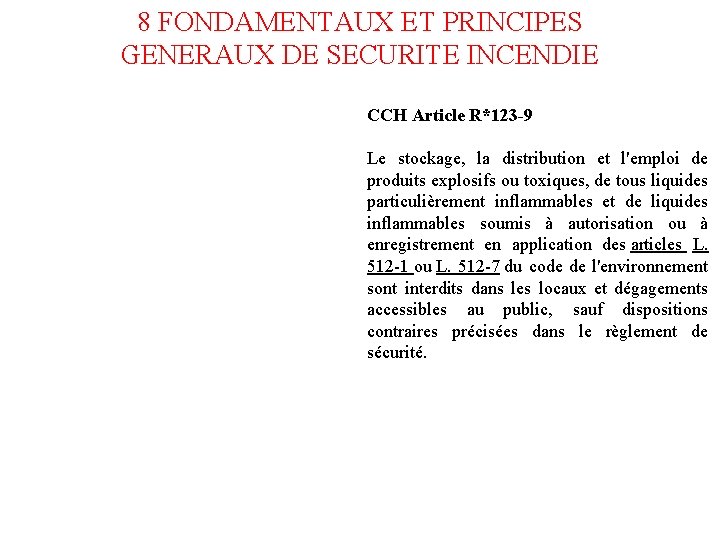 8 FONDAMENTAUX ET PRINCIPES GENERAUX DE SECURITE INCENDIE

CCH Article R*123-9

Le stockage, la distribution et l'emploi de produits explosifs ou toxiques, de tous liquides particulièrement inflammables et de liquides inflammables soumis à autorisation ou à enregistrement en application des articles L. 512-1 ou L. 512-7 du code de l'environnement sont interdits dans les locaux et dégagements accessibles au public, sauf dispositions contraires précisées dans le règlement de sécurité.